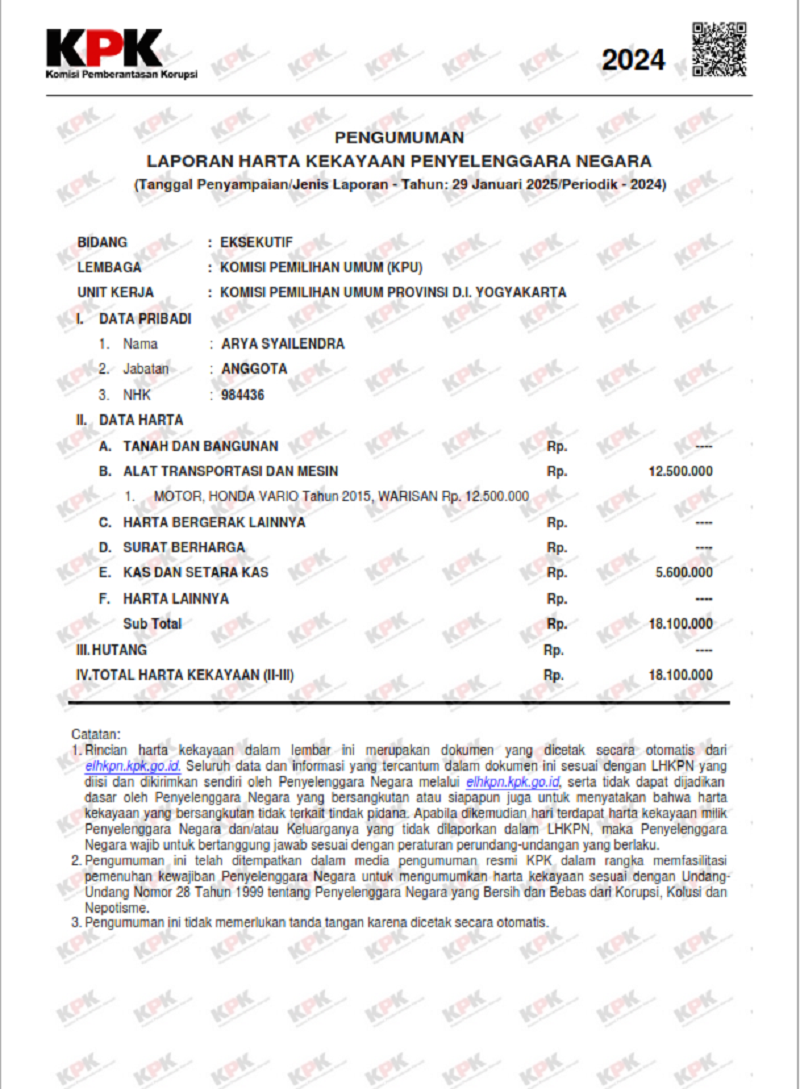 KPK
Komisi Pemberantasan Korupsi

2024

PENGUMUMAN
LAPORAN HARTA KEKAYAAN PENYELENGGARA NEGARA
(Tanggal Penyampaian/Jenis Laporan - Tahun: 29 Januari 2025/Periodik - 2024)

BIDANG : EKSEKUTIF
LEMBAGA : KOMISI PEMILIHAN UMUM (KPU)
UNIT KERJA : KOMISI PEMILIHAN UMUM PROVINSI D.I. YOGYAKARTA

I. DATA PRIBADI
1. Nama : ARYA SYAILENDRA
2. Jabatan : ANGGOTA
3. NHK : 984436

II. DATA HARTA
A. TANAH DAN BANGUNAN Rp. ----
B. ALAT TRANSPORTASI DAN MESIN Rp. 12.500.000
1. MOTOR, HONDA VARIO Tahun 2015, WARISAN Rp. 12.500.000
C. HARTA BERGERAK LAINNYA Rp. ----
D. SURAT BERHARGA Rp. ----
E. KAS DAN SETARA KAS Rp. 5.600.000
F. HARTA LAINNYA Rp. ----
Sub Total Rp. 18.100.000
III. HUTANG Rp. ----
IV. TOTAL HARTA KEKAYAAN (II-III) Rp. 18.100.000

Catatan:
1. Rincian harta kekayaan dalam lembar ini merupakan dokumen yang dicetak secara otomatis dari elhkpn.kpk.go.id. Seluruh data dan informasi yang tercantum dalam dokumen ini sesuai dengan LHKPN yang diisi dan dikirimkan sendiri oleh Penyelenggara Negara melalui elhkpn.kpk.go.id, serta tidak dapat dijadikan dasar oleh Penyelenggara Negara yang bersangkutan atau siapapun juga untuk menyatakan bahwa harta kekayaan yang bersangkutan tidak terkait tindak pidana. Apabila dikemudian hari terdapat harta kekayaan milik Penyelenggara Negara dan/atau Keluarganya yang tidak dilaporkan dalam LHKPN, maka Penyelenggara Negara wajib untuk bertanggung jawab sesuai dengan peraturan perundang-undangan yang berlaku.
2. Pengumuman ini telah ditempatkan dalam media pengumuman resmi KPK dalam rangka memfasilitasi pemenuhan kewajiban Penyelenggara Negara untuk mengumumkan harta kekayaan sesuai dengan Undang-Undang Nomor 28 Tahun 1999 tentang Penyelenggara Negara yang Bersih dan Bebas dari Korupsi, Kolusi dan Nepotisme.
3. Pengumuman ini tidak memerlukan tanda tangan karena dicetak secara otomatis.